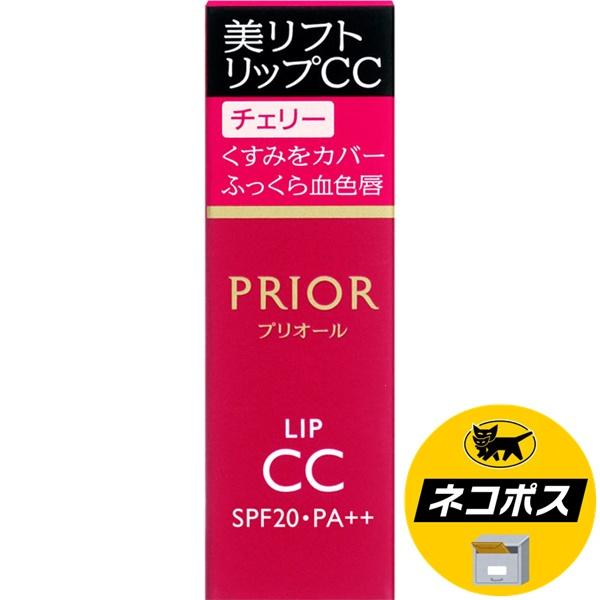 美リフト
リップCC

チェリー

くすみをカバー
ふっくら血色唇

PRIOR
プリオール

LIP
CC
SPF20・PA++

ネコポス